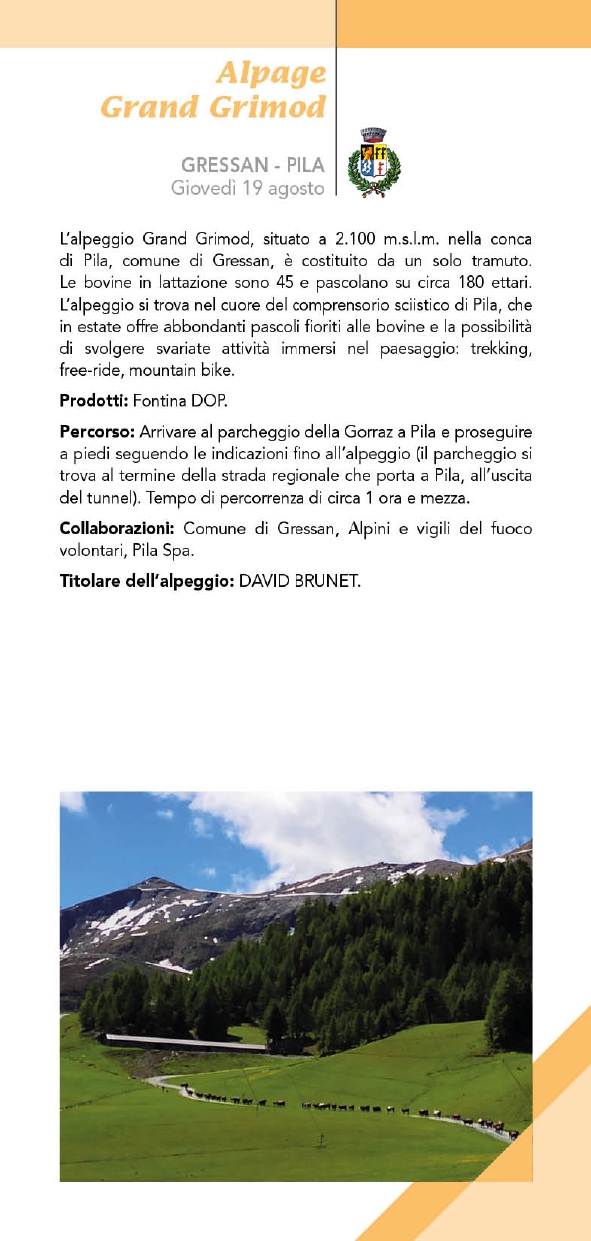 Alpage
Grand Grimod

GRESSAN - PILA
Giovedì 19 agosto

L'alpeggio Grand Grimod, situato a 2.100 m.s.l.m. nella conca di Pila, comune di Gressan, è costituito da un solo tramuto. Le bovine in lattazione sono 45 e pascolano su circa 180 ettari. L'alpeggio si trova nel cuore del comprensorio sciistico di Pila, che in estate offre abbondanti pascoli fioriti alle bovine e la possibilità di svolgere svariate attività immersi nel paesaggio: trekking, free-ride, mountain bike.

Prodotti: Fontina DOP.

Percorso: Arrivare al parcheggio della Gorraz a Pila e proseguire a piedi seguendo le indicazioni fino all'alpeggio (il parcheggio si trova al termine della strada regionale che porta a Pila, all'uscita del tunnel). Tempo di percorrenza di circa 1 ora e mezza.

Collaborazioni: Comune di Gressan, Alpini e vigili del fuoco volontari, Pila Spa.

Titolare dell'alpeggio: DAVID BRUNET.